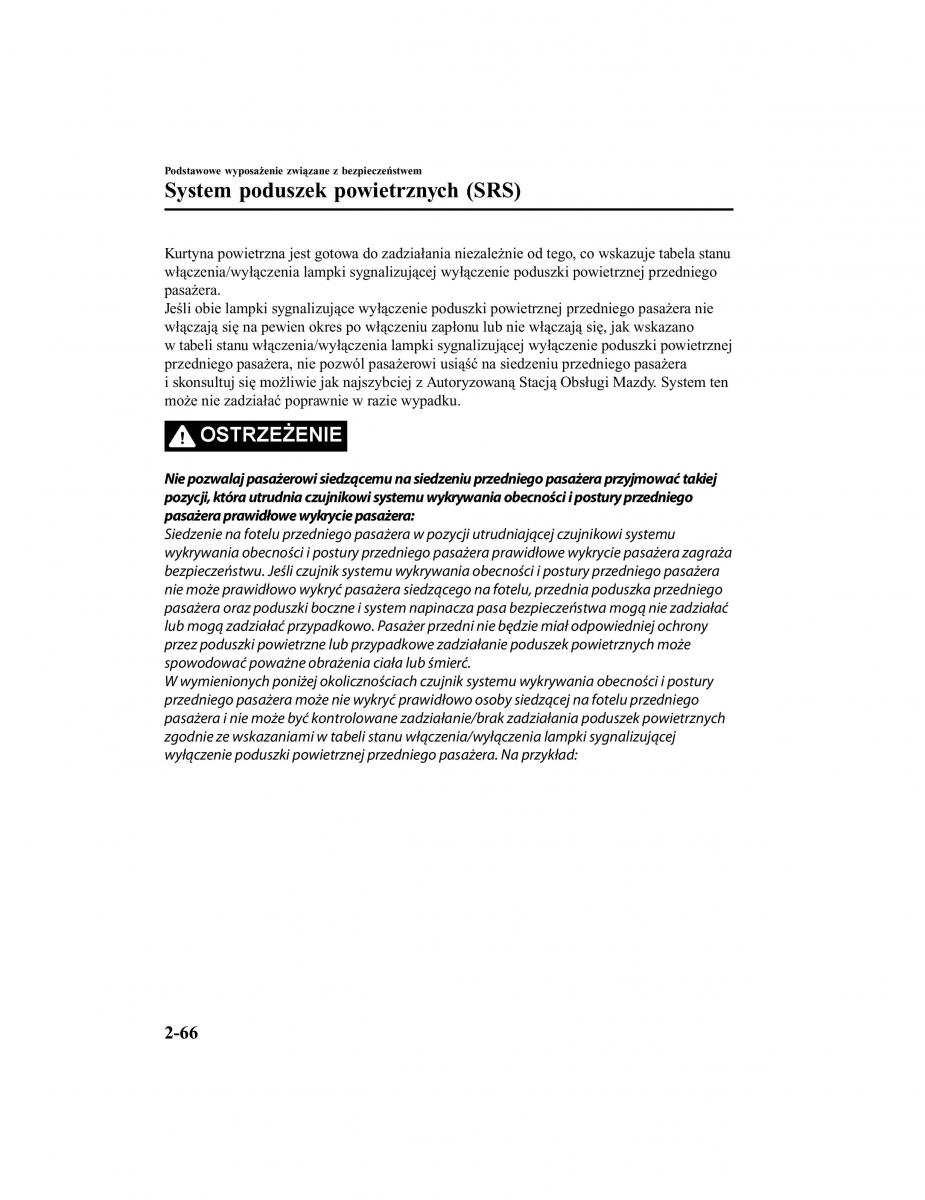 Podstawowe wyposażenie związane z bezpieczeństwem
System poduszek powietrznych (SRS)

Kurtyna powietrzna jest gotowa do zadziałania niezależnie od tego, co wskazuje tabela stanu włączenia/wyłączenia lampki sygnalizującej wyłączenie poduszki powietrznej przedniego pasażera.
Jeśli obie lampki sygnalizujące wyłączenie poduszki powietrznej przedniego pasażera nie włączają się na pewien okres po włączeniu zapłonu lub nie włączają się, jak wskazano w tabeli stanu włączenia/wyłączenia lampki sygnalizującej wyłączenie poduszki powietrznej przedniego pasażera, nie pozwól pasażerowi usiąść na siedzeniu przedniego pasażera i skonsultuj się możliwie jak najszybciej z Autoryzowaną Stacją Obsługi Mazdy. System ten może nie zadziałać poprawnie w razie wypadku.

OSTRZEŻENIE

Nie pozwalaj pasażerowi siedzącemu na siedzeniu przedniego pasażera przyjmować takiej pozycji, która utrudnia czujnikowi systemu wykrywania obecności i postury przedniego pasażera prawidłowe wykrycie pasażera:
Siedzenie na fotelu przedniego pasażera w pozycji utrudniającej czujnikowi systemu wykrywania obecności i postury przedniego pasażera prawidłowe wykrycie pasażera zagraża bezpieczeństwu. Jeśli czujnik systemu wykrywania obecności i postury przedniego pasażera nie może prawidłowo wykryć pasażera siedzącego na fotelu, przednia poduszka przedniego pasażera oraz poduszki boczne i system napinacza pasa bezpieczeństwa mogą nie zadziałać lub mogą zadziałać przypadkowo. Pasażer przedni nie będzie miał odpowiedniej ochrony przez poduszki powietrzne lub przypadkowe zadziałanie poduszek powietrznych może spowodować poważne obrażenia ciała lub śmierć.
W wymienionych poniżej okolicznościach czujnik systemu wykrywania obecności i postury przedniego pasażera może nie wykryć prawidłowo osoby siedzącej na fotelu przedniego pasażera i nie może być kontrolowane zadziałanie/brak zadziałania poduszek powietrznych zgodnie ze wskazaniami w tabeli stanu włączenia/wyłączenia lampki sygnalizującej wyłączenie poduszki powietrznej przedniego pasażera. Na przykład:

2-66